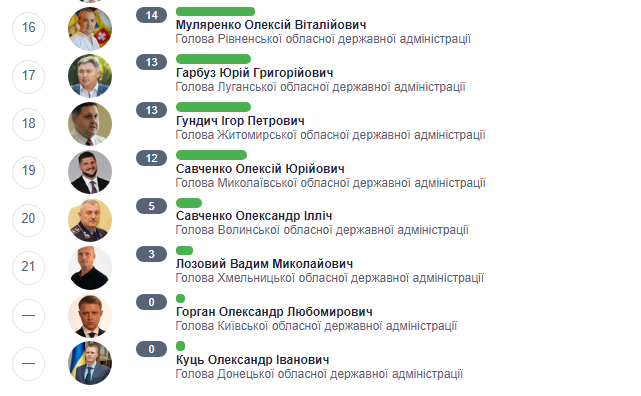 16
14
Муляренко Олексій Віталійович
Голова Рівненської обласної державної адміністрації

17
13
Гарбуз Юрій Григорійович
Голова Луганської обласної державної адміністрації

18
13
Гундич Ігор Петрович
Голова Житомирської обласної державної адміністрації

19
12
Савченко Олексій Юрійович
Голова Миколаївської обласної державної адміністрації

20
5
Савченко Олександр Ілліч
Голова Волинської обласної державної адміністрації

21
3
Лозовий Вадим Миколайович
Голова Хмельницької обласної державної адміністрації

—
0
Горган Олександр Любомирович
Голова Київської обласної державної адміністрації

—
0
Куць Олександр Іванович
Голова Донецької обласної державної адміністрації